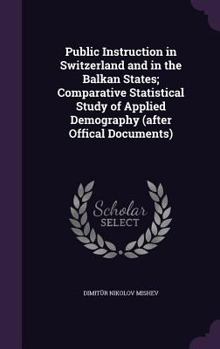 Public Instruction in Switzerland and in the Balkan States; Comparative Statistical Study of Applied Demography (after Offical Documents)

Scholar SELECT

DIMITŬR NIKOLOV MISHEV